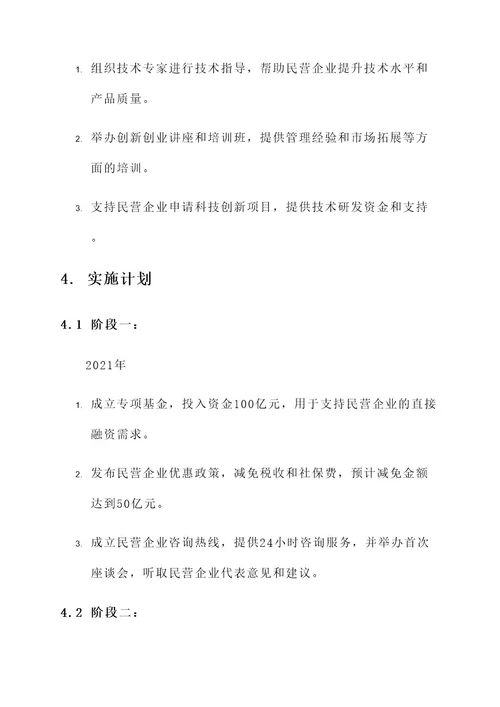 1. 组织技术专家进行技术指导，帮助民营企业提升技术水平和产品质量。

2. 举办创新创业讲座和培训班，提供管理经验和市场拓展等方面的培训。

3. 支持民营企业申请科技创新项目，提供技术研发资金和支持。

4. 实施计划

4.1 阶段一：

2021年

1. 成立专项基金，投入资金100亿元，用于支持民营企业的直接融资需求。

2. 发布民营企业优惠政策，减免税收和社保费，预计减免金额达到50亿元。

3. 成立民营企业咨询热线，提供24小时咨询服务，并举办首次座谈会，听取民营企业代表意见和建议。

4.2 阶段二：